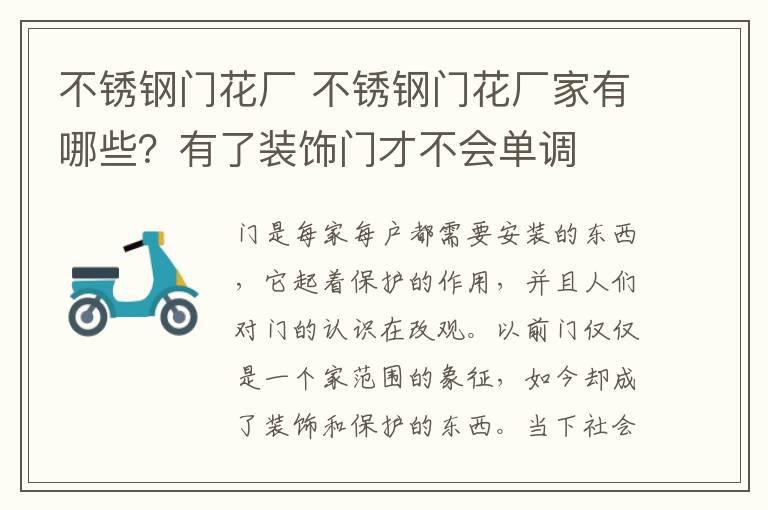 不锈钢门花厂 不锈钢门花厂家有哪些？有了装饰门才不会单调

门是每家每户都需要安装的东西，它起着保护的作用，并且人们对门的认识在改观。以前门仅仅是一个家范围的象征，如今却成了装饰和保护的东西。当下社会